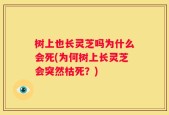 树上也长灵芝吗为什么会死(为何树上长灵芝会突然枯死？)